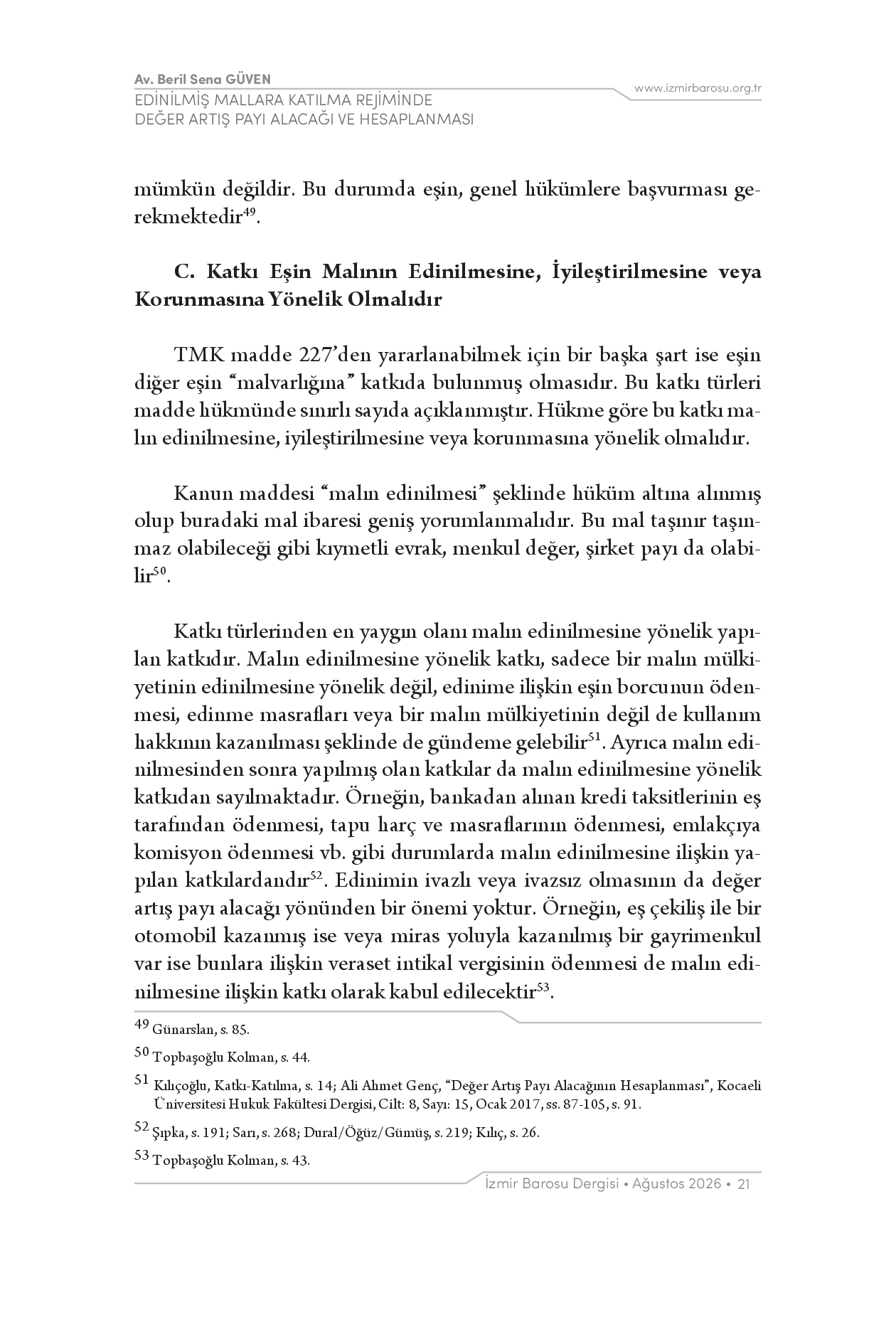 Av. Beril Sena GÜVEN
EDİNİLMİŞ MALLARA KATILMA REJİMİNDE
DEĞER ARTIŞ PAYI ALACAĞI VE HESAPLANMASI

www.izmirbarosu.org.tr

mümkün değildir. Bu durumda eşin, genel hükümlere başvurması gerekmektedir$^{49}$.

C. Katkı Eşin Malının Edinilmesine, İyileştirilmesine veya Korunmasına Yönelik Olmalıdır

TMK madde 227'den yararlanabilmek için bir başka şart ise eşin diğer eşin "malvarlığına" katkıda bulunmuş olmasıdır. Bu katkı türleri madde hükmünde sınırlı sayıda açıklanmıştır. Hükme göre bu katkı malın edinilmesine, iyileştirilmesine veya korunmasına yönelik olmalıdır.

Kanun maddesi "malın edinilmesi" şeklinde hüküm altına alınmış olup buradaki mal ibaresi geniş yorumlanmalıdır. Bu mal taşınır taşınmaz olabileceği gibi kıymetli evrak, menkul değer, şirket payı da olabilir$^{50}$.

Katkı türlerinden en yaygın olanı malın edinilmesine yönelik yapılan katkıdır. Malın edinilmesine yönelik katkı, sadece bir malın mülkiyetinin edinilmesine yönelik değil, edinime ilişkin eşin borcunun ödenmesi, edinme masrafları veya bir malın mülkiyetinin değil de kullanım hakkının kazanılması şeklinde de gündeme gelebilir$^{51}$. Ayrıca malın edinilmesinden sonra yapılmış olan katkılar da malın edinilmesine yönelik katkıdan sayılmaktadır. Örneğin, bankadan alınan kredi taksitlerinin eş tarafından ödenmesi, tapu harç ve masraflarının ödenmesi, emlakçıya komisyon ödenmesi vb. gibi durumlarda malın edinilmesine ilişkin yapılan katkılardandır$^{52}$. Edinimin ivazlı veya ivazsız olmasının da değer artış payı alacağı yönünden bir önemi yoktur. Örneğin, eş çekiliş ile bir otomobil kazanmış ise veya miras yoluyla kazanılmış bir gayrimenkul var ise bunlara ilişkin veraset intikal vergisinin ödenmesi de malın edinilmesine ilişkin katkı olarak kabul edilecektir$^{53}$.

$^{49}$ Günarslan, s. 85.

$^{50}$ Topbaşoğlu Kolman, s. 44.

$^{51}$ Kılıçoğlu, Katkı-Katılma, s. 14; Ali Ahmet Genç, "Değer Artış Payı Alacağının Hesaplanması", Kocaeli Üniversitesi Hukuk Fakültesi Dergisi, Cilt: 8, Sayı: 15, Ocak 2017, ss. 87-105, s. 91.

$^{52}$ Şıpka, s. 191; Sarı, s. 268; Dural/Öğüz/Gümüş, s. 219; Kılıç, s. 26.

$^{53}$ Topbaşoğlu Kolman, s. 43.

İzmir Barosu Dergisi • Ağustos 2026 • 21